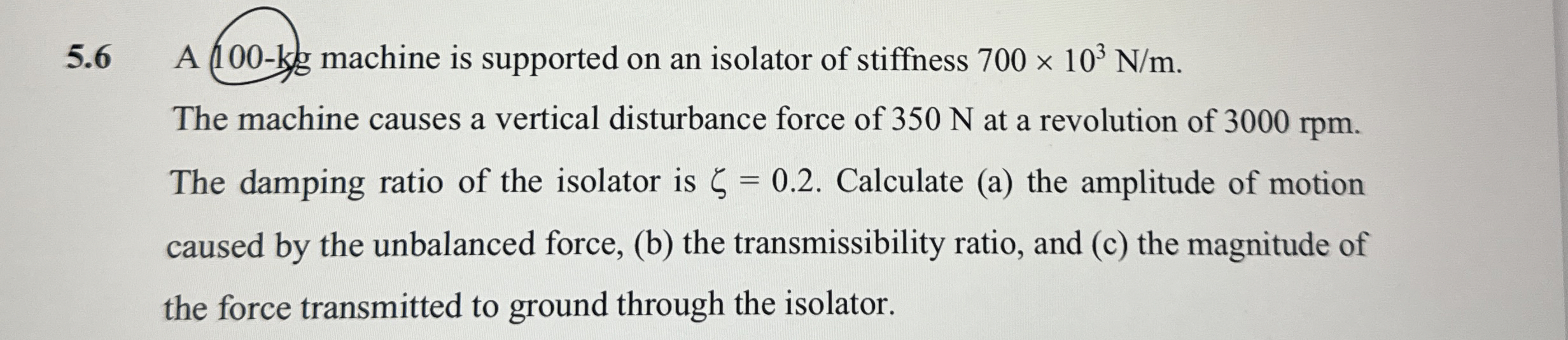 5.6 A 100-kg machine is supported on an isolator of stiffness $700 \times 10^3$ N/m. The machine causes a vertical disturbance force of 350 N at a revolution of 3000 rpm. The damping ratio of the isolator is $\zeta = 0.2$. Calculate (a) the amplitude of motion caused by the unbalanced force, (b) the transmissibility ratio, and (c) the magnitude of the force transmitted to ground through the isolator.